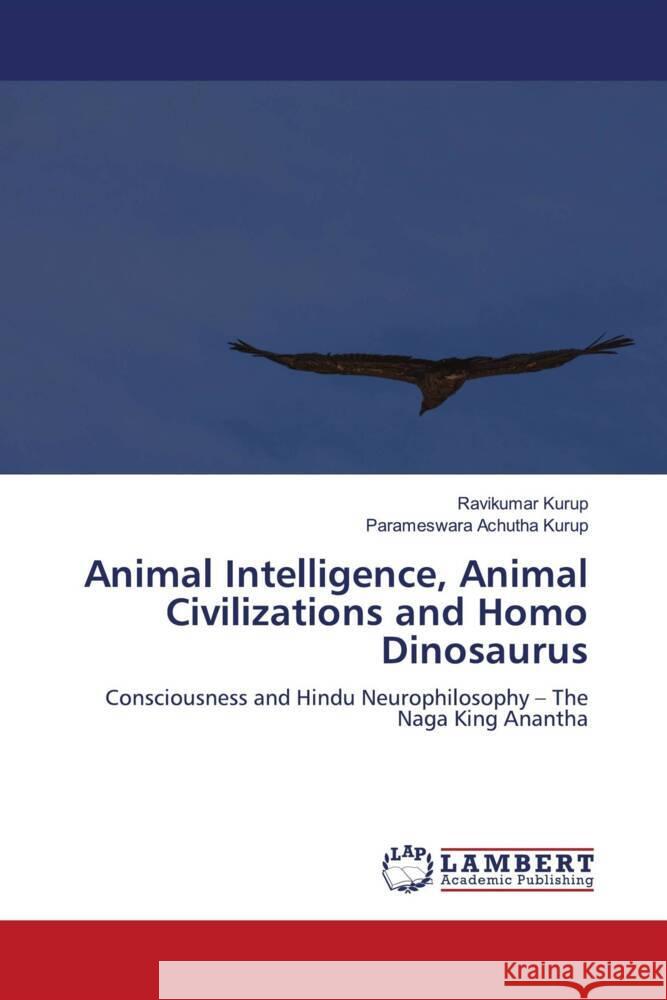 Ravikumar Kurup
Parameswara Achutha Kurup

Animal Intelligence, Animal Civilizations and Homo Dinosaurus

Consciousness and Hindu Neurophilosophy – The Naga King Anantha

LAP
LAMBERT
Academic Publishing